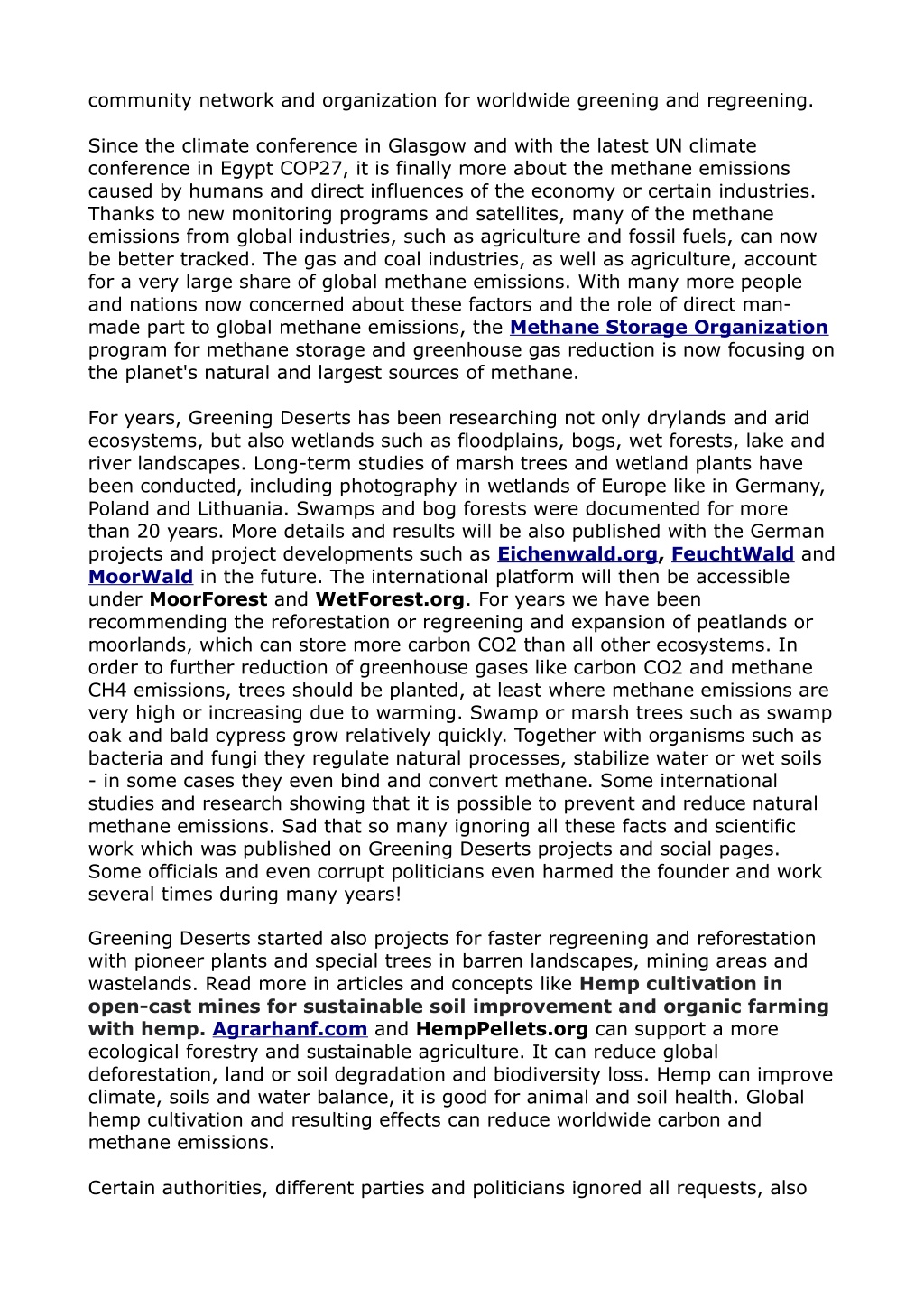 community network and organization for worldwide greening and regreening.

Since the climate conference in Glasgow and with the latest UN climate conference in Egypt COP27, it is finally more about the methane emissions caused by humans and direct influences of the economy or certain industries. Thanks to new monitoring programs and satellites, many of the methane emissions from global industries, such as agriculture and fossil fuels, can now be better tracked. The gas and coal industries, as well as agriculture, account for a very large share of global methane emissions. With many more people and nations now concerned about these factors and the role of direct man-made part to global methane emissions, the Methane Storage Organization program for methane storage and greenhouse gas reduction is now focusing on the planet's natural and largest sources of methane.

For years, Greening Deserts has been researching not only drylands and arid ecosystems, but also wetlands such as floodplains, bogs, wet forests, lake and river landscapes. Long-term studies of marsh trees and wetland plants have been conducted, including photography in wetlands of Europe like in Germany, Poland and Lithuania. Swamps and bog forests were documented for more than 20 years. More details and results will be also published with the German projects and project developments such as Eichenwald.org, FeuchtWald and MoorWald in the future. The international platform will then be accessible under MoorForest and WetForest.org. For years we have been recommending the reforestation or regreening and expansion of peatlands or moorlands, which can store more carbon CO2 than all other ecosystems. In order to further reduction of greenhouse gases like carbon CO2 and methane CH4 emissions, trees should be planted, at least where methane emissions are very high or increasing due to warming. Swamp or marsh trees such as swamp oak and bald cypress grow relatively quickly. Together with organisms such as bacteria and fungi they regulate natural processes, stabilize water or wet soils - in some cases they even bind and convert methane. Some international studies and research showing that it is possible to prevent and reduce natural methane emissions. Sad that so many ignoring all these facts and scientific work which was published on Greening Deserts projects and social pages. Some officials and even corrupt politicians even harmed the founder and work several times during many years!

Greening Deserts started also projects for faster regreening and reforestation with pioneer plants and special trees in barren landscapes, mining areas and wastelands. Read more in articles and concepts like Hemp cultivation in open-cast mines for sustainable soil improvement and organic farming with hemp. Agrarhanf.com and HempPellets.org can support a more ecological forestry and sustainable agriculture. It can reduce global deforestation, land or soil degradation and biodiversity loss. Hemp can improve climate, soils and water balance, it is good for animal and soil health. Global hemp cultivation and resulting effects can reduce worldwide carbon and methane emissions.

Certain authorities, different parties and politicians ignored all requests, also